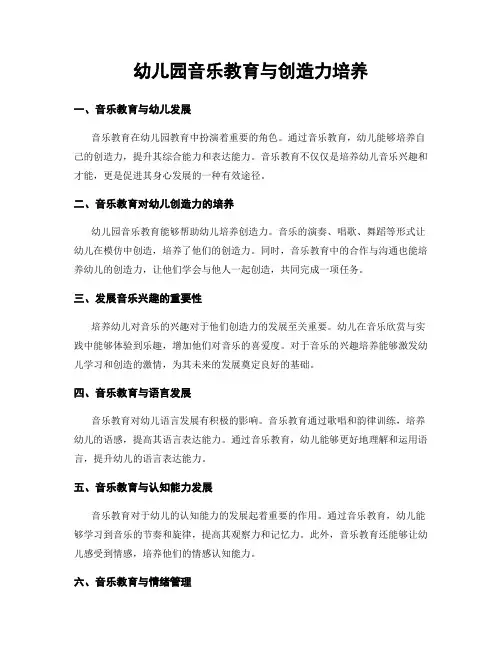 幼儿园音乐教育与创造力培养

一、音乐教育与幼儿发展

音乐教育在幼儿园教育中扮演着重要的角色。通过音乐教育，幼儿能够培养自己的创造力，提升其综合能力和表达能力。音乐教育不仅仅是培养幼儿音乐兴趣和才能，更是促进其身心发展的一种有效途径。

二、音乐教育对幼儿创造力的培养

幼儿园音乐教育能够帮助幼儿培养创造力。音乐的演奏、唱歌、舞蹈等形式让幼儿在模仿中创造，培养了他们的创造力。同时，音乐教育中的合作与沟通也能培养幼儿的创造力，让他们学会与他人一起创造，共同完成一项任务。

三、发展音乐兴趣的重要性

培养幼儿对音乐的兴趣对于他们创造力的发展至关重要。幼儿在音乐欣赏与实践中能够体验到乐趣，增加他们对音乐的喜爱度。对于音乐的兴趣培养能够激发幼儿学习和创造的激情，为其未来的发展奠定良好的基础。

四、音乐教育与语言发展

音乐教育对幼儿语言发展有积极的影响。音乐教育通过歌唱和韵律训练，培养幼儿的语感，提高其语言表达能力。通过音乐教育，幼儿能够更好地理解和运用语言，提升幼儿的语言表达能力。

五、音乐教育与认知能力发展

音乐教育对于幼儿的认知能力的发展起着重要的作用。通过音乐教育，幼儿能够学习到音乐的节奏和旋律，提高其观察力和记忆力。此外，音乐教育还能够让幼儿感受到情感，培养他们的情感认知能力。

六、音乐教育与情绪管理